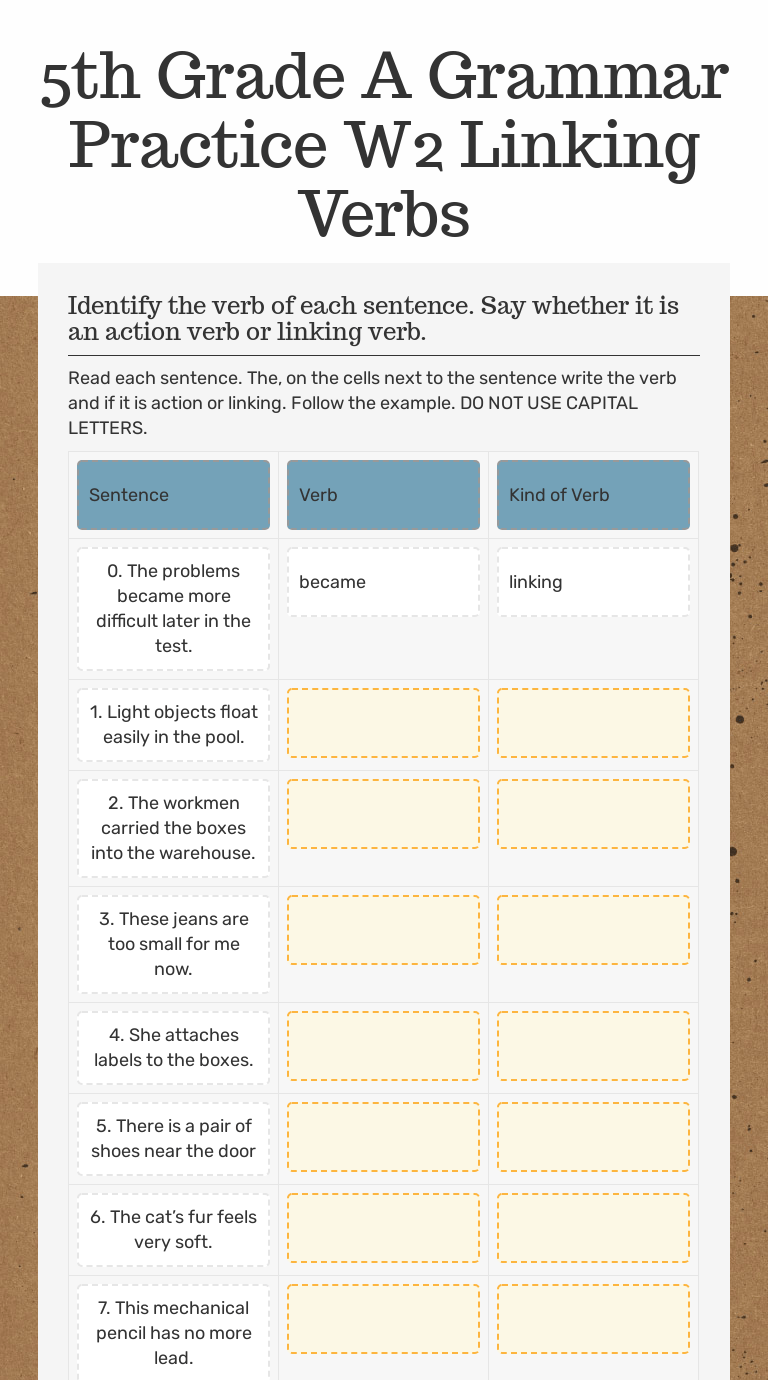 5th Grade A Grammar Practice W2 Linking Verbs

Identify the verb of each sentence. Say whether it is an action verb or linking verb.

Read each sentence. The, on the cells next to the sentence write the verb and if it is action or linking. Follow the example. DO NOT USE CAPITAL LETTERS.

| Sentence | Verb | Kind of Verb |
|---|---|---|
| 0. The problems became more difficult later in the test. | became | linking |
| 1. Light objects float easily in the pool. | | |
| 2. The workmen carried the boxes into the warehouse. | | |
| 3. These jeans are too small for me now. | | |
| 4. She attaches labels to the boxes. | | |
| 5. There is a pair of shoes near the door | | |
| 6. The cat's fur feels very soft. | | |
| 7. This mechanical pencil has no more lead. | | |